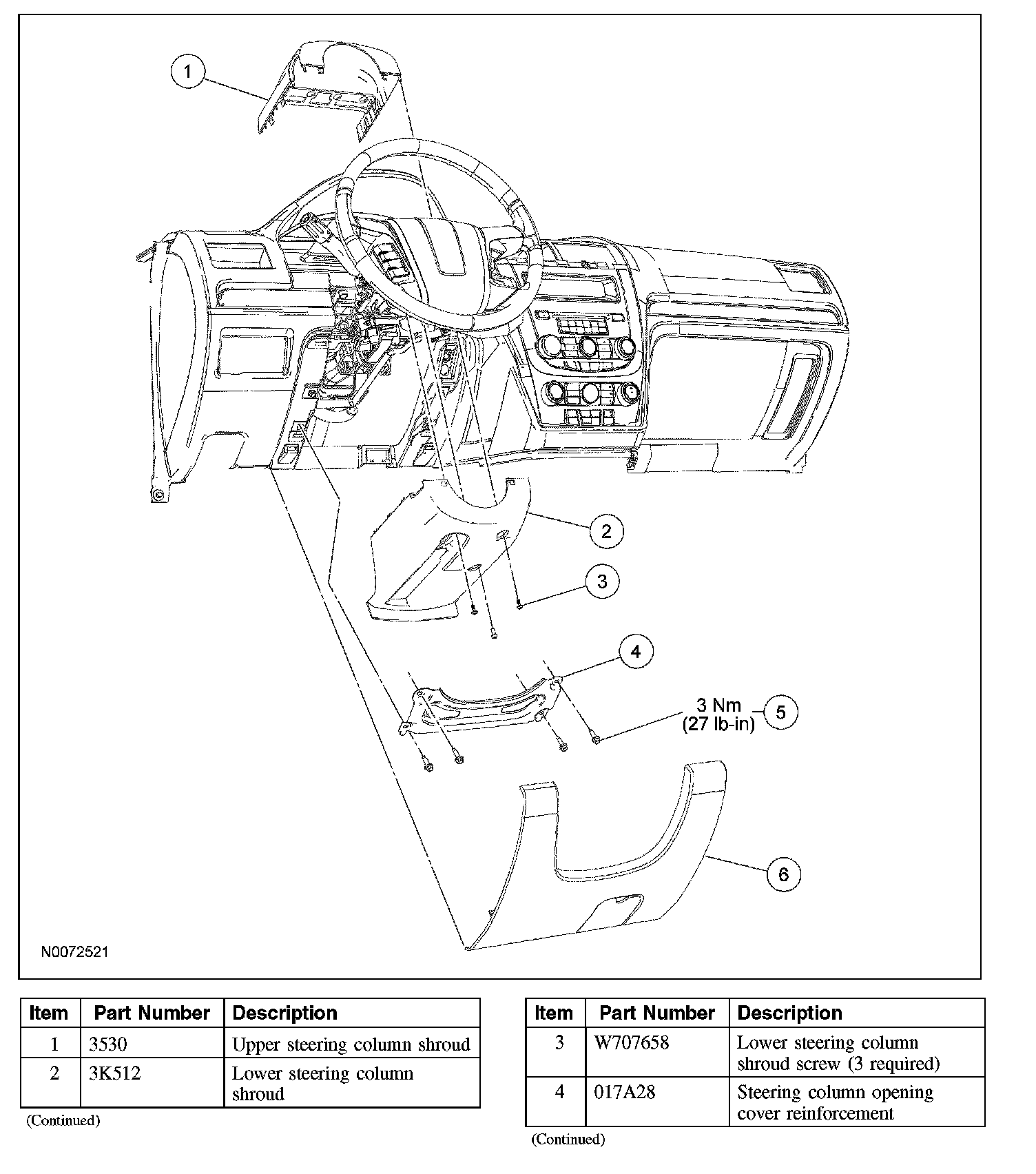 1

2

3

4

3 Nm (27 lb-in)

5

6

N0072521

| Item | Part Number | Description |
|---|---|---|
| 1 | 3530 | Upper steering column shroud |
| 2 | 3K512 | Lower steering column shroud |

(Continued)

| Item | Part Number | Description |
|---|---|---|
| 3 | W707658 | Lower steering column shroud screw (3 required) |
| 4 | 017A28 | Steering column opening cover reinforcement |

(Continued)